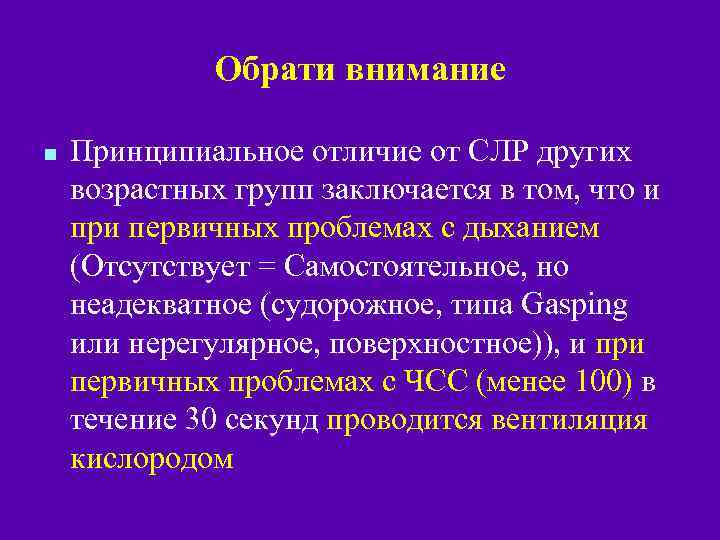 Обрати внимание

Принципиальное отличие от СЛР других возрастных групп заключается в том, что и при первичных проблемах с дыханием (Отсутствует = Самостоятельное, но неадекватное (судорожное, типа Gasping или нерегулярное, поверхностное)), и при первичных проблемах с ЧСС (менее 100) в течение 30 секунд проводится вентиляция кислородом